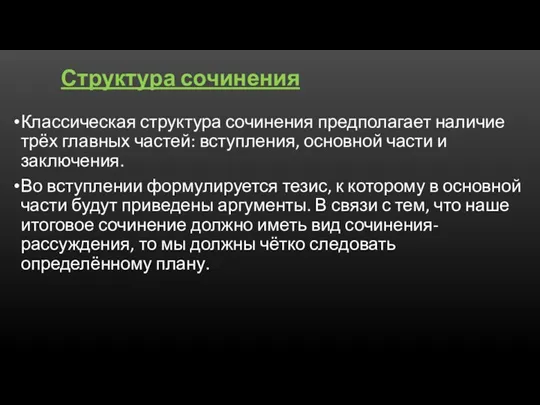 Структура сочинения

•Классическая структура сочинения предполагает наличие трёх главных частей: вступления, основной части и заключения.

•Во вступлении формулируется тезис, к которому в основной части будут приведены аргументы. В связи с тем, что наше итоговое сочинение должно иметь вид сочинения-рассуждения, то мы должны чётко следовать определённому плану.